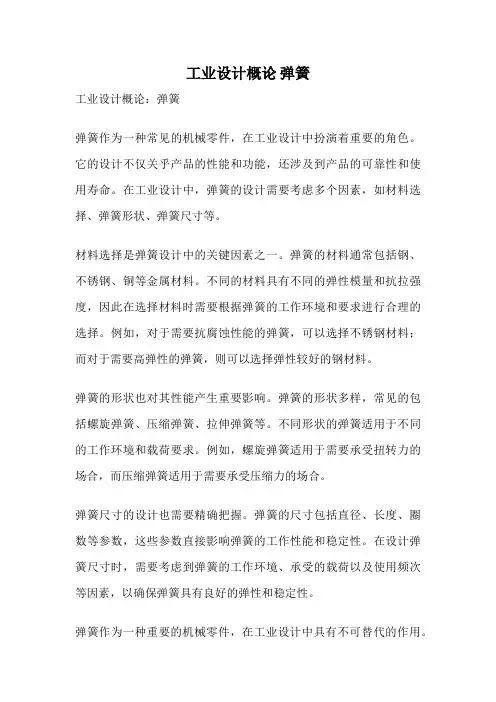 工业设计概论 弹簧

工业设计概论：弹簧

弹簧作为一种常见的机械零件，在工业设计中扮演着重要的角色。它的设计不仅关乎产品的性能和功能，还涉及到产品的可靠性和使用寿命。在工业设计中，弹簧的设计需要考虑多个因素，如材料选择、弹簧形状、弹簧尺寸等。

材料选择是弹簧设计中的关键因素之一。弹簧的材料通常包括钢、不锈钢、铜等金属材料。不同的材料具有不同的弹性模量和抗拉强度，因此在选择材料时需要根据弹簧的工作环境和要求进行合理的选择。例如，对于需要抗腐蚀性能的弹簧，可以选择不锈钢材料；而对于需要高弹性的弹簧，则可以选择弹性较好的钢材料。

弹簧的形状也对其性能产生重要影响。弹簧的形状多样，常见的包括螺旋弹簧、压缩弹簧、拉伸弹簧等。不同形状的弹簧适用于不同的工作环境和载荷要求。例如，螺旋弹簧适用于需要承受扭转力的场合，而压缩弹簧适用于需要承受压缩力的场合。

弹簧尺寸的设计也需要精确把握。弹簧的尺寸包括直径、长度、圈数等参数，这些参数直接影响弹簧的工作性能和稳定性。在设计弹簧尺寸时，需要考虑到弹簧的工作环境、承受的载荷以及使用频次等因素，以确保弹簧具有良好的弹性和稳定性。

弹簧作为一种重要的机械零件，在工业设计中具有不可替代的作用。